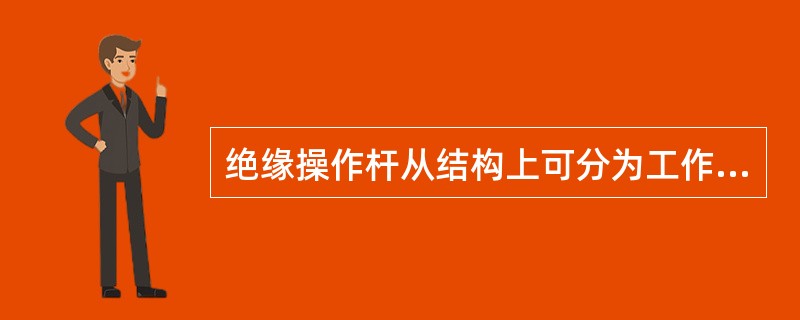 绝缘操作杆从结构上可分为工作...